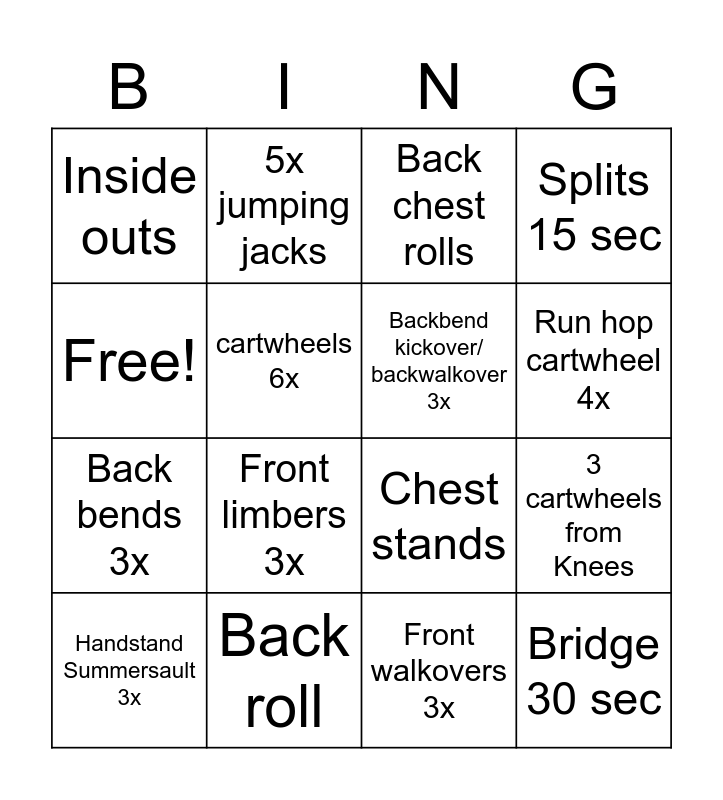 | B | I | N | G |
|---|---|---|---|
| Inside outs | 5x jumping jacks | Back chest rolls | Splits 15 sec |
| Free! | cartwheels 6x | Backbend kickover/ backwalkover 3x | Run hop cartwheel 4x |
| Back bends 3x | Front limbers 3x | Chest stands | 3 cartwheels from Knees |
| Handstand Summersault 3x | Back roll | Front walkovers 3x | Bridge 30 sec |